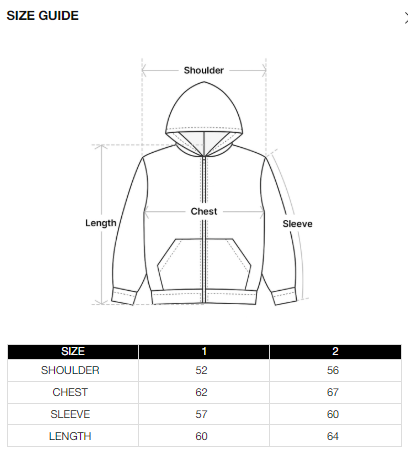 SIZE GUIDE

Shoulder

Length

Chest

Sleeve

| SIZE | 1 | 2 |
|---|---|---|
| SHOULDER | 52 | 56 |
| CHEST | 62 | 67 |
| SLEEVE | 57 | 60 |
| LENGTH | 60 | 64 |